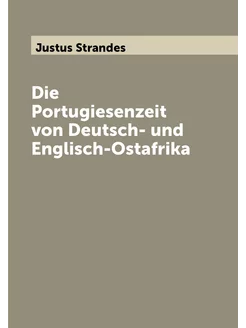 Justus Strandes

Die Portugiesenzeit von Deutsch- und Englisch-Ostafrika